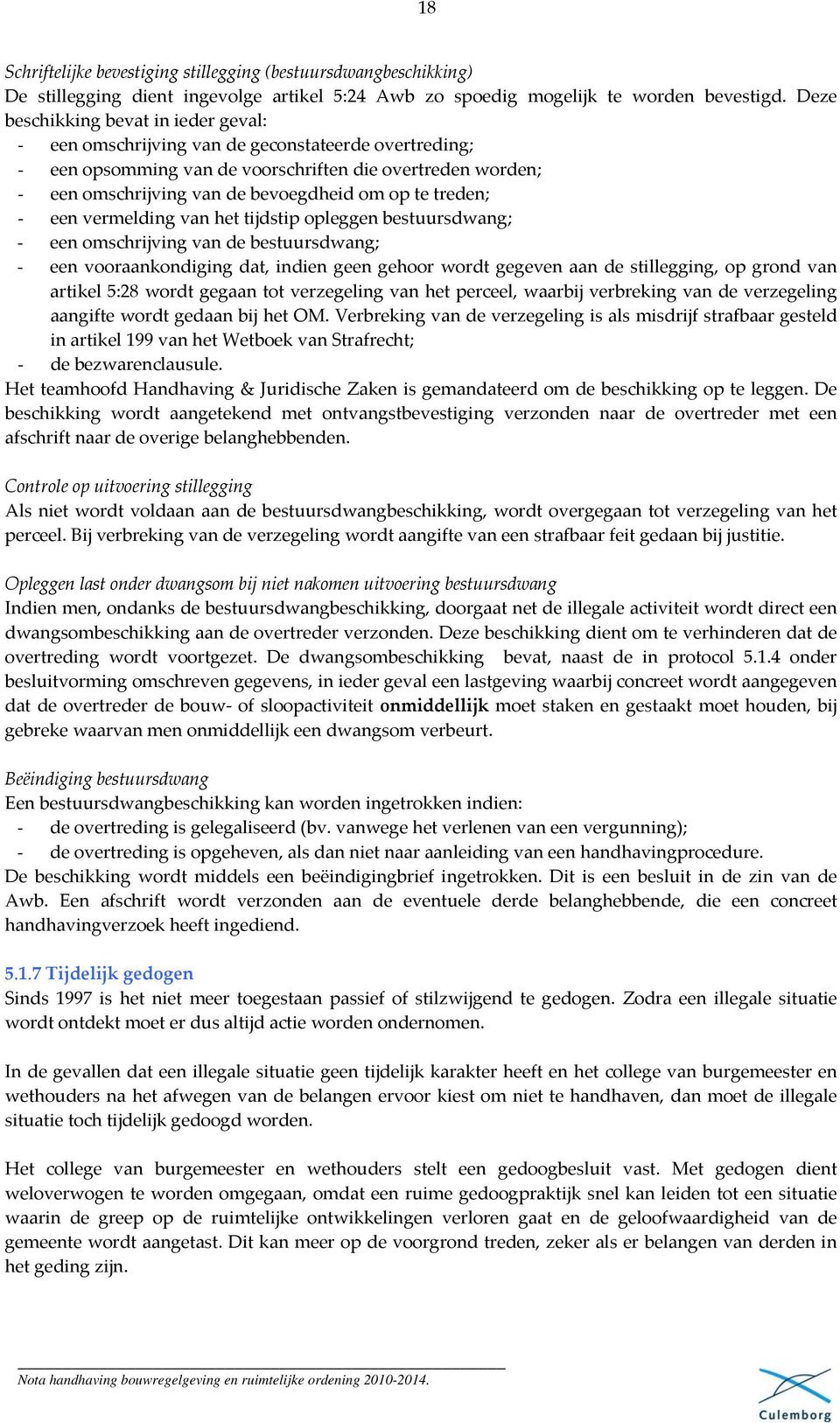 18

Schriftelijke bevestiging stillegging (bestuursdwangbeschikking)
De stillegging dient ingevolge artikel 5:24 Awb zo spoedig mogelijk te worden bevestigd. Deze beschikking bevat in ieder geval:
- een omschrijving van de geconstateerde overtreding;
- een opsomming van de voorschriften die overtreden worden;
- een omschrijving van de bevoegdheid om op te treden;
- een vermelding van het tijdstip opleggen bestuursdwang;
- een omschrijving van de bestuursdwang;
- een vooraankondiging dat, indien geen gehoor wordt gegeven aan de stillegging, op grond van artikel 5:28 wordt gegaan tot verzegeling van het perceel, waarbij verbreking van de verzegeling aangifte wordt gedaan bij het OM. Verbreking van de verzegeling is als misdrijf strafbaar gesteld in artikel 199 van het Wetboek van Strafrecht;
- de bezwarenclausule.
Het teamhoofd Handhaving & Juridische Zaken is gemandateerd om de beschikking op te leggen. De beschikking wordt aangetekend met ontvangstbevestiging verzonden naar de overtreder met een afschrift naar de overige belanghebbenden.

Controle op uitvoering stillegging
Als niet wordt voldaan aan de bestuursdwangbeschikking, wordt overgegaan tot verzegeling van het perceel. Bij verbreking van de verzegeling wordt aangifte van een strafbaar feit gedaan bij justitie.

Opleggen last onder dwangsom bij niet nakomen uitvoering bestuursdwang
Indien men, ondanks de bestuursdwangbeschikking, doorgaat net de illegale activiteit wordt direct een dwangsombeschikking aan de overtreder verzonden. Deze beschikking dient om te verhinderen dat de overtreding wordt voortgezet. De dwangsombeschikking bevat, naast de in protocol 5.1.4 onder besluitvorming omschreven gegevens, in ieder geval een lastgeving waarbij concreet wordt aangegeven dat de overtreder de bouw- of sloopactiviteit onmiddellijk moet staken en gestaakt moet houden, bij gebreke waarvan men onmiddellijk een dwangsom verbeurt.

Beëindiging bestuursdwang
Een bestuursdwangbeschikking kan worden ingetrokken indien:
- de overtreding is gelegaliseerd (bv. vanwege het verlenen van een vergunning);
- de overtreding is opgeheven, als dan niet naar aanleiding van een handhavingprocedure.
De beschikking wordt middels een beëindigingbrief ingetrokken. Dit is een besluit in de zin van de Awb. Een afschrift wordt verzonden aan de eventuele derde belanghebbende, die een concreet handhavingverzoek heeft ingediend.

5.1.7 Tijdelijk gedogen
Sinds 1997 is het niet meer toegestaan passief of stilzwijgend te gedogen. Zodra een illegale situatie wordt ontdekt moet er dus altijd actie worden ondernomen.

In de gevallen dat een illegale situatie geen tijdelijk karakter heeft en het college van burgemeester en wethouders na het afwegen van de belangen ervoor kiest om niet te handhaven, dan moet de illegale situatie toch tijdelijk gedoogd worden.

Het college van burgemeester en wethouders stelt een gedoogbesluit vast. Met gedogen dient weloverwogen te worden omgegaan, omdat een ruime gedoogpraktijk snel kan leiden tot een situatie waarin de greep op de ruimtelijke ontwikkelingen verloren gaat en de geloofwaardigheid van de gemeente wordt aangetast. Dit kan meer op de voorgrond treden, zeker als er belangen van derden in het geding zijn.

Nota handhaving bouwregelgeving en ruimtelijke ordening 2010-2014.

Culemborg